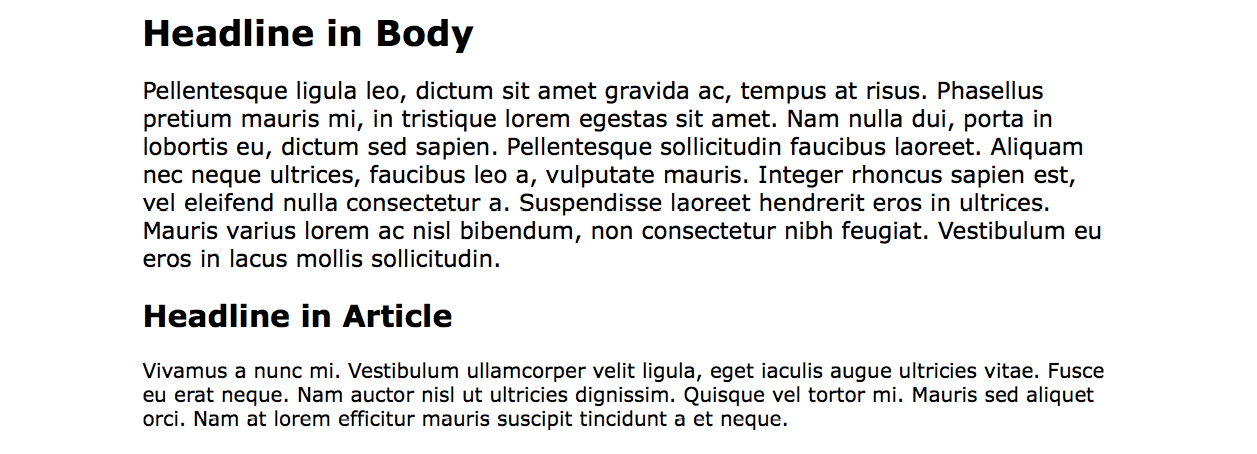 Headline in Body

Pellentesque ligula leo, dictum sit amet gravida ac, tempus at risus. Phasellus pretium mauris mi, in tristique lorem egestas sit amet. Nam nulla dui, porta in lobortis eu, dictum sed sapien. Pellentesque sollicitudin faucibus laoreet. Aliquam nec neque ultrices, faucibus leo a, vulputate mauris. Integer rhoncus sapien est, vel eleifend nulla consectetur a. Suspendisse laoreet hendrerit eros in ultrices. Mauris varius lorem ac nisl bibendum, non consectetur nibh feugiat. Vestibulum eu eros in lacus mollis sollicitudin.

Headline in Article

Vivamus a nunc mi. Vestibulum ullamcorper velit ligula, eget iaculis augue ultricies vitae. Fusce eu erat neque. Nam auctor nisl ut ultricies dignissim. Quisque vel tortor mi. Mauris sed aliquet orci. Nam at lorem efficitur mauris suscipit tincidunt a et neque.